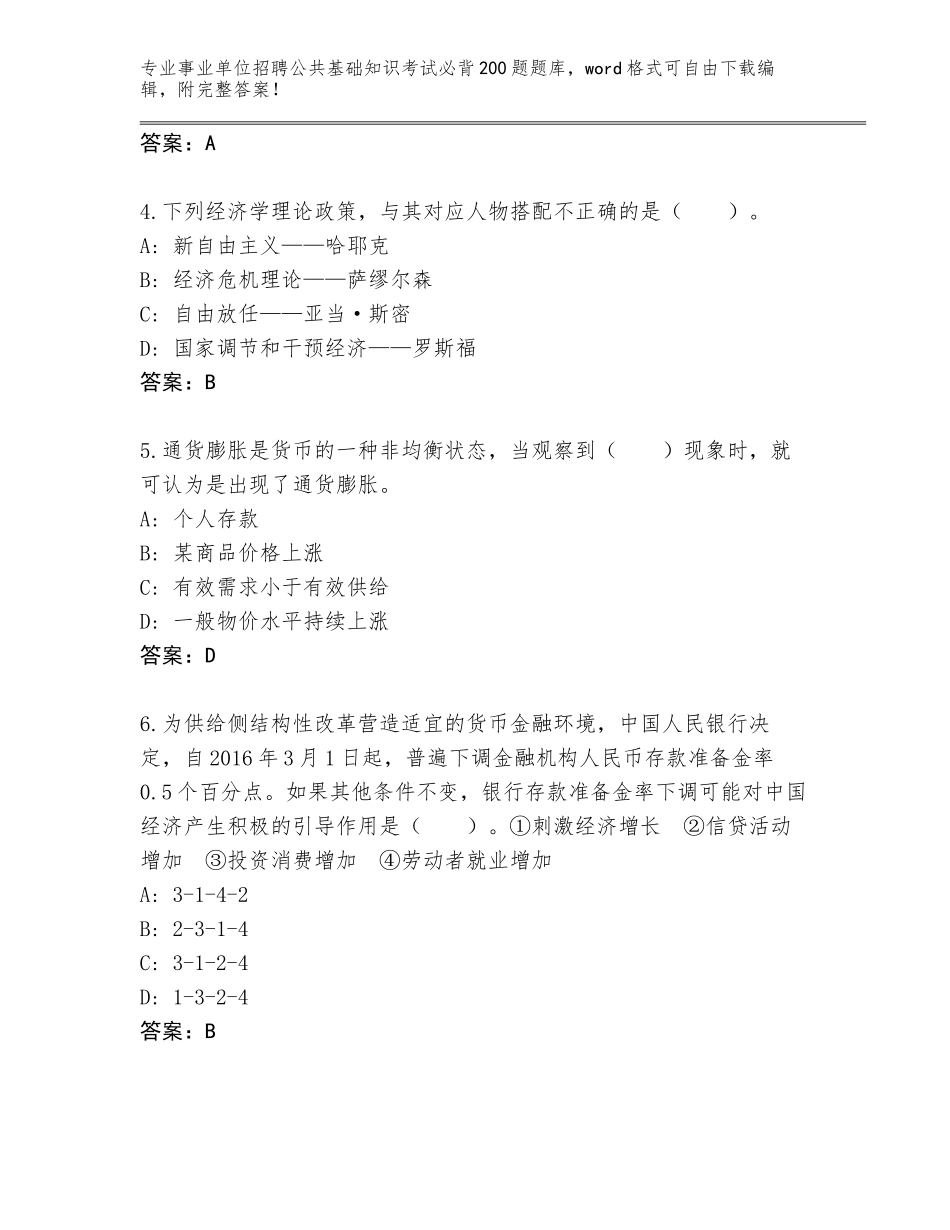 专业事业单位招聘公共基础知识考试必背200题题库，word格式可自由下载编辑，附完整答案！

答案：A

4.下列经济学理论政策，与其对应人物搭配不正确的是（　　）。
A：新自由主义——哈耶克
B：经济危机理论——萨缪尔森
C：自由放任——亚当·斯密
D：国家调节和干预经济——罗斯福
答案：B

5.通货膨胀是货币的一种非均衡状态，当观察到（　　）现象时，就可认为是出现了通货膨胀。
A：个人存款
B：某商品价格上涨
C：有效需求小于有效供给
D：一般物价水平持续上涨
答案：D

6.为供给侧结构性改革营造适宜的货币金融环境，中国人民银行决定，自2016年3月1日起，普遍下调金融机构人民币存款准备金率0.5个百分点。如果其他条件不变，银行存款准备金率下调可能对中国经济产生积极的引导作用是（　　）。①刺激经济增长　②信贷活动增加　③投资消费增加　④劳动者就业增加
A：3-1-4-2
B：2-3-1-4
C：3-1-2-4
D：1-3-2-4
答案：B